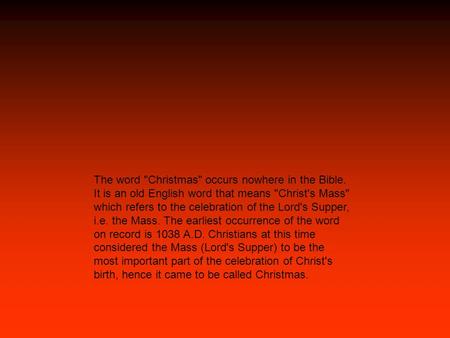 The word "Christmas" occurs nowhere in the Bible. It is an old English word that means "Christ's Mass" which refers to the celebration of the Lord's Supper, i.e. the Mass. The earliest occurrence of the word on record is 1038 A.D. Christians at this time considered the Mass (Lord's Supper) to be the most important part of the celebration of Christ's birth, hence it came to be called Christmas.